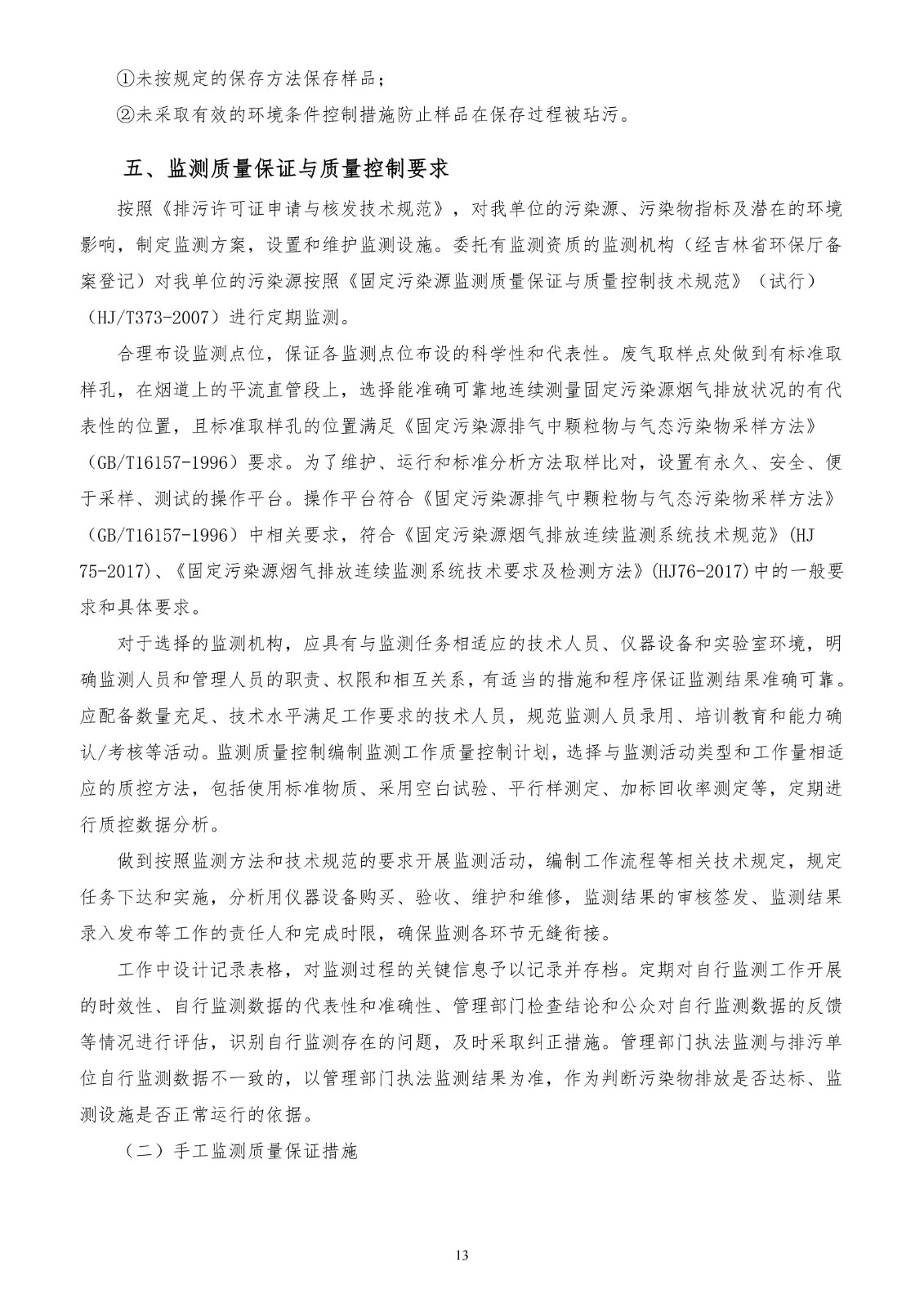 ①未按规定的保存方法保存样品；

②未采取有效的环境条件控制措施防止样品在保存过程被玷污。

五、监测质量保证与质量控制要求

按照《排污许可证申请与核发技术规范》，对我单位的污染源、污染物指标及潜在的环境影响，制定监测方案，设置和维护监测设施。委托有监测资质的监测机构（经吉林省环保厅备案登记）对我单位的污染源按照《固定污染源监测质量保证与质量控制技术规范》（试行）（HJ/T373-2007）进行定期监测。

合理布设监测点位，保证各监测点位布设的科学性和代表性。废气取样点处做到有标准取样孔，在烟道上的平流直管段上，选择能准确可靠地连续测量固定污染源烟气排放状况的有代表性的位置，且标准取样孔的位置满足《固定污染源排气中颗粒物与气态污染物采样方法》（GB/T16157-1996）要求。为了维护、运行和标准分析方法取样比对，设置有永久、安全、便于采样、测试的操作平台。操作平台符合《固定污染源排气中颗粒物与气态污染物采样方法》（GB/T16157-1996）中相关要求，符合《固定污染源烟气排放连续监测系统技术规范》(HJ 75-2017)、《固定污染源烟气排放连续监测系统技术要求及检测方法》(HJ76-2017)中的一般要求和具体要求。

对于选择的监测机构，应具有与监测任务相适应的技术人员、仪器设备和实验室环境，明确监测人员和管理人员的职责、权限和相互关系，有适当的措施和程序保证监测结果准确可靠。应配备数量充足、技术水平满足工作要求的技术人员，规范监测人员录用、培训教育和能力确认/考核等活动。监测质量控制编制监测工作质量控制计划，选择与监测活动类型和工作量相适应的质控方法，包括使用标准物质、采用空白试验、平行样测定、加标回收率测定等，定期进行质控数据分析。

做到按照监测方法和技术规范的要求开展监测活动，编制工作流程等相关技术规定，规定任务下达和实施，分析用仪器设备购买、验收、维护和维修，监测结果的审核签发、监测结果录入发布等工作的责任人和完成时限，确保监测各环节无缝衔接。

工作中设计记录表格，对监测过程的关键信息予以记录并存档。定期对自行监测工作开展的时效性、自行监测数据的代表性和准确性、管理部门检查结论和公众对自行监测数据的反馈等情况进行评估，识别自行监测存在的问题，及时采取纠正措施。管理部门执法监测与排污单位自行监测数据不一致的，以管理部门执法监测结果为准，作为判断污染物排放是否达标、监测设施是否正常运行的依据。

（二）手工监测质量保证措施

13